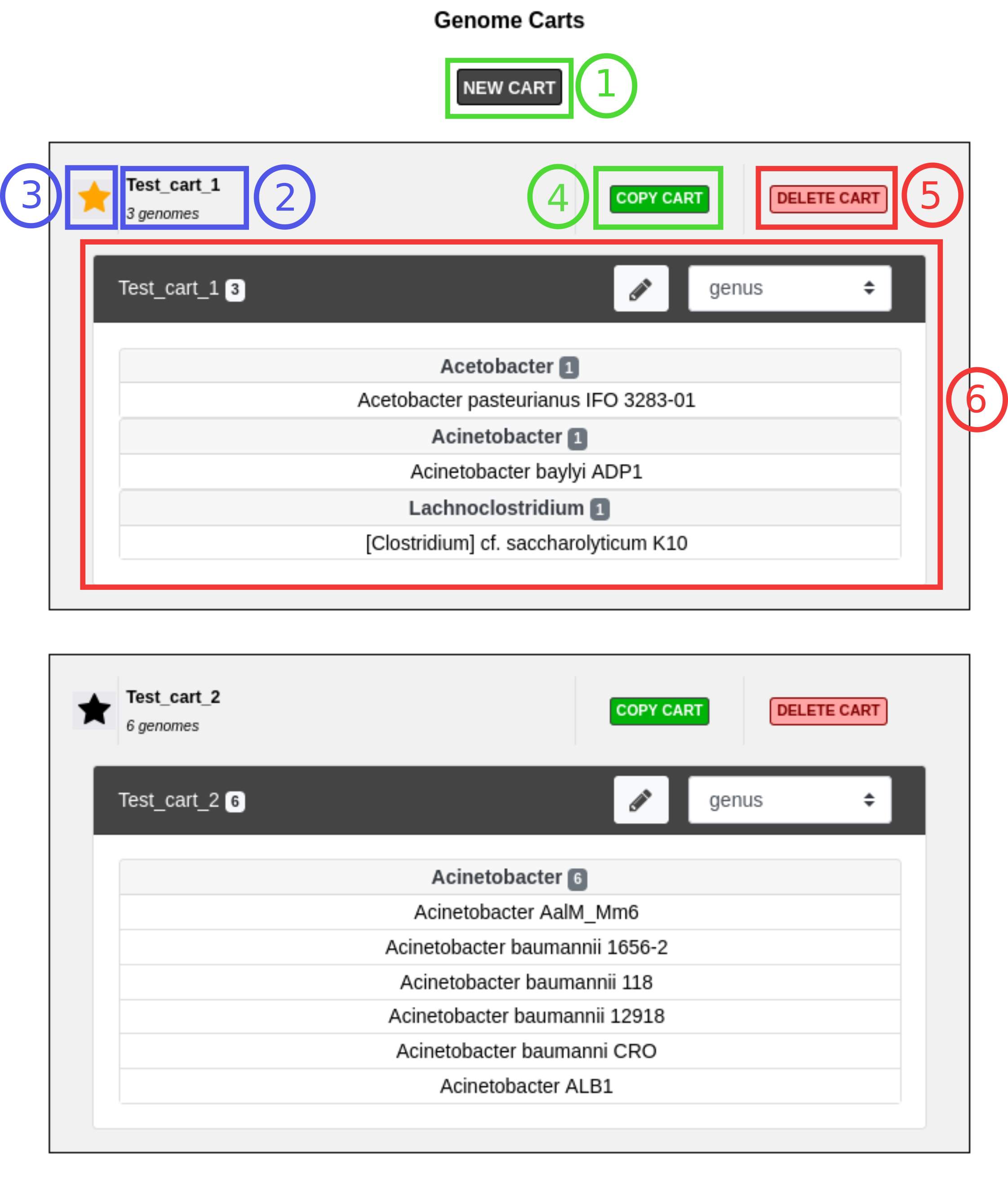 Genome Carts

NEW CART 1

3 Test_cart_1
3 genomes 2

4 COPY CART

DELETE CART 5

Test_cart_1 3

genus

Acetobacter 1

Acetobacter pasteurianus IFO 3283-01

Acinetobacter 1

Acinetobacter baylyi ADP1

Lachnoclostridium 1

[Clostridium] cf. saccharolyticum K10

6

Test_cart_2
6 genomes

COPY CART

DELETE CART

Test_cart_2 6

genus

Acinetobacter 6

Acinetobacter AalM_Mm6

Acinetobacter baumannii 1656-2

Acinetobacter baumannii 118

Acinetobacter baumannii 12918

Acinetobacter baumanni CRO

Acinetobacter ALB1